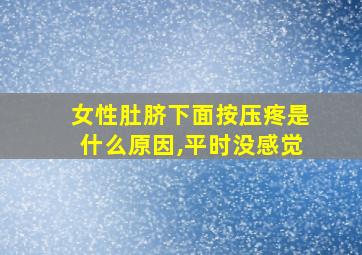 女性肚脐下面按压疼是什么原因,平时没感觉